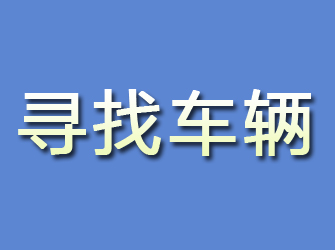 寻找车辆